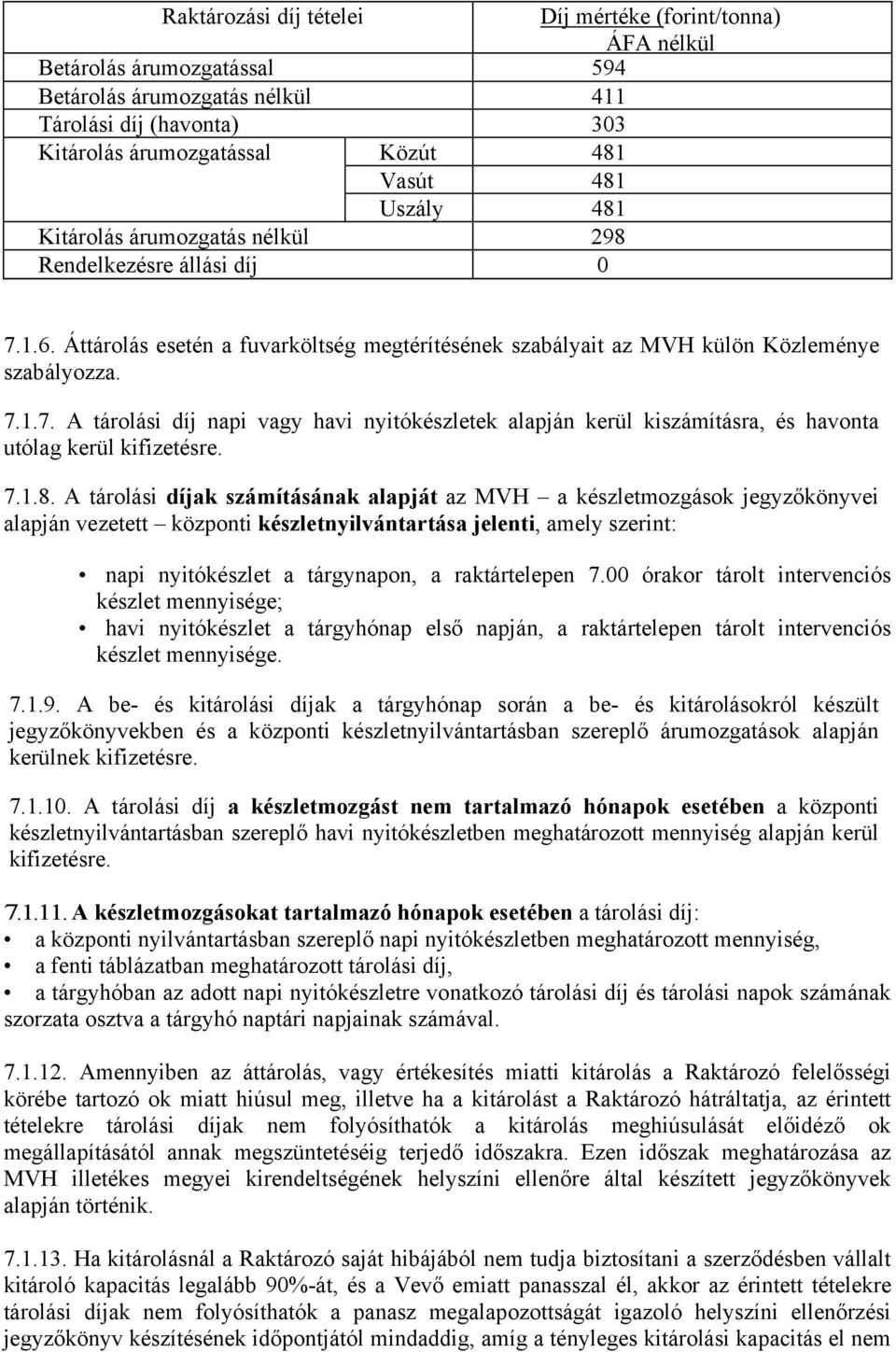 | Raktározási díj tételei | | Díj mértéke (forint/tonna) ÁFA nélkül |
|---|---|---|
| Betárolás árumozgatással | | 594 |
| Betárolás árumozgatás nélkül | | 411 |
| Tárolási díj (havonta) | | 303 |
| Kitárolás árumozgatással | Közút | 481 |
| | Vasút | 481 |
| | Uszály | 481 |
| Kitárolás árumozgatás nélkül | | 298 |
| Rendelkezésre állási díj | | 0 |

7.1.6. Áttárolás esetén a fuvarköltség megtérítésének szabályait az MVH külön Közleménye szabályozza.

7.1.7. A tárolási díj napi vagy havi nyitókészletek alapján kerül kiszámításra, és havonta utólag kerül kifizetésre.

7.1.8. A tárolási díjak számításának alapját az MVH – a készletmozgások jegyzőkönyvei alapján vezetett – központi készletnyilvántartása jelenti, amely szerint:

• napi nyitókészlet a tárgynapon, a raktártelepen 7.00 órakor tárolt intervenciós készlet mennyisége;
• havi nyitókészlet a tárgyhónap első napján, a raktártelepen tárolt intervenciós készlet mennyisége.

7.1.9. A be- és kitárolási díjak a tárgyhónap során a be- és kitárolásokról készült jegyzőkönyvekben és a központi készletnyilvántartásban szereplő árumozgatások alapján kerülnek kifizetésre.

7.1.10. A tárolási díj a készletmozgást nem tartalmazó hónapok esetében a központi készletnyilvántartásban szereplő havi nyitókészletben meghatározott mennyiség alapján kerül kifizetésre.

7.1.11. A készletmozgásokat tartalmazó hónapok esetében a tárolási díj:
• a központi nyilvántartásban szereplő napi nyitókészletben meghatározott mennyiség,
• a fenti táblázatban meghatározott tárolási díj,
• a tárgyhóban az adott napi nyitókészletre vonatkozó tárolási díj és tárolási napok számának szorzata osztva a tárgyhó naptári napjainak számával.

7.1.12. Amennyiben az áttárolás, vagy értékesítés miatti kitárolás a Raktározó felelősségi körébe tartozó ok miatt hiúsul meg, illetve ha a kitárolást a Raktározó hátráltatja, az érintett tételekre tárolási díjak nem folyósíthatók a kitárolás meghiúsulását előidéző ok megállapításától annak megszüntetéséig terjedő időszakra. Ezen időszak meghatározása az MVH illetékes megyei kirendeltségének helyszíni ellenőre által készített jegyzőkönyvek alapján történik.

7.1.13. Ha kitárolásnál a Raktározó saját hibájából nem tudja biztosítani a szerződésben vállalt kitároló kapacitás legalább 90%-át, és a Vevő emiatt panasszal él, akkor az érintett tételekre tárolási díjak nem folyósíthatók a panasz megalapozottságát igazoló helyszíni ellenőrzési jegyzőkönyv készítésének időpontjától mindaddig, amíg a tényleges kitárolási kapacitás el nem